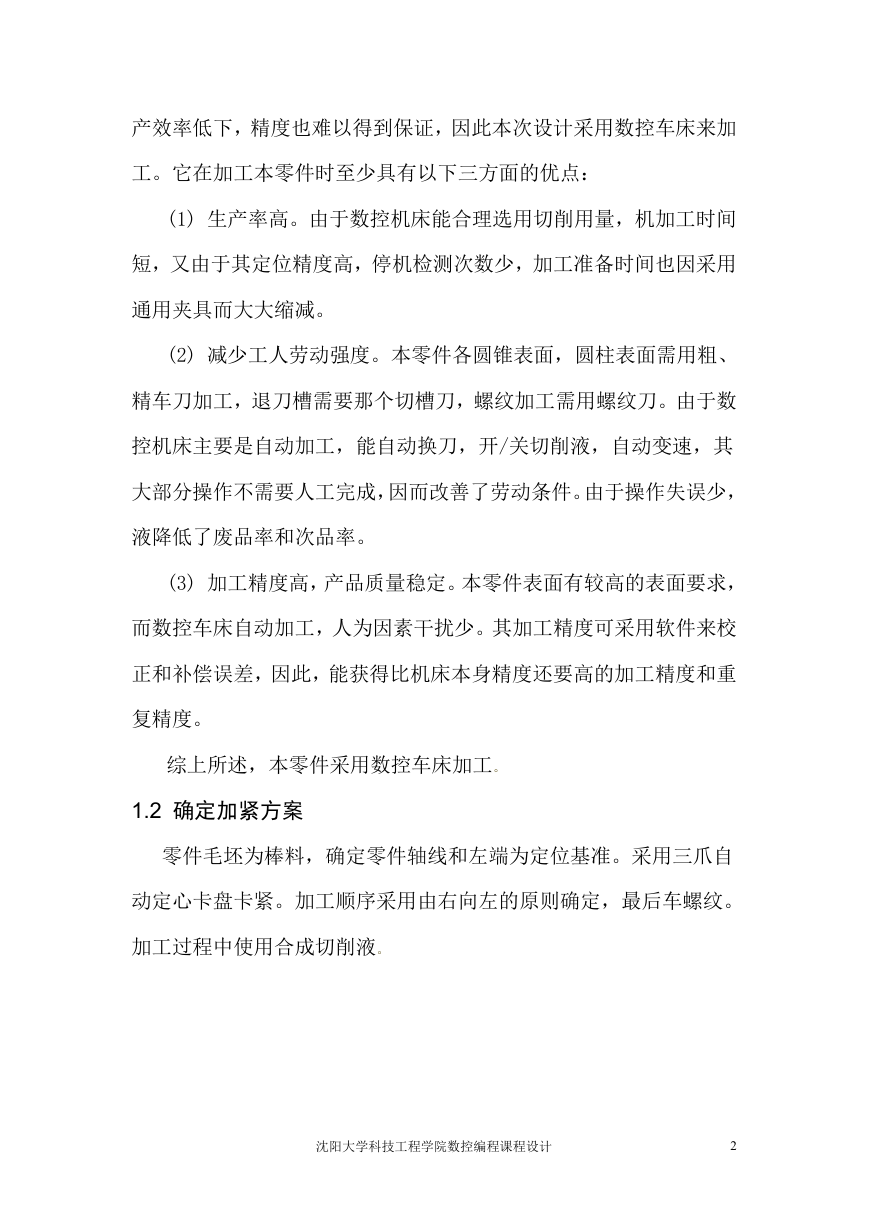 产效率低下，精度也难以得到保证，因此本次设计采用数控车床来加工。它在加工本零件时至少具有以下三方面的优点：

(1) 生产率高。由于数控机床能合理选用切削用量，机加工时间短，又由于其定位精度高，停机检测次数少，加工准备时间也因采用通用夹具而大大缩减。

(2) 减少工人劳动强度。本零件各圆锥表面，圆柱表面需用粗、精车刀加工，退刀槽需要那个切槽刀，螺纹加工需用螺纹刀。由于数控机床主要是自动加工，能自动换刀，开/关切削液，自动变速，其大部分操作不需要人工完成，因而改善了劳动条件。由于操作失误少，液降低了废品率和次品率。

(3) 加工精度高，产品质量稳定。本零件表面有较高的表面要求，而数控车床自动加工，人为因素干扰少。其加工精度可采用软件来校正和补偿误差，因此，能获得比机床本身精度还要高的加工精度和重复精度。

综上所述，本零件采用数控车床加工。

1.2 确定加紧方案

零件毛坯为棒料，确定零件轴线和左端为定位基准。采用三爪自动定心卡盘卡紧。加工顺序采用由右向左的原则确定，最后车螺纹。加工过程中使用合成切削液。

沈阳大学科技工程学院数控编程课程设计 2